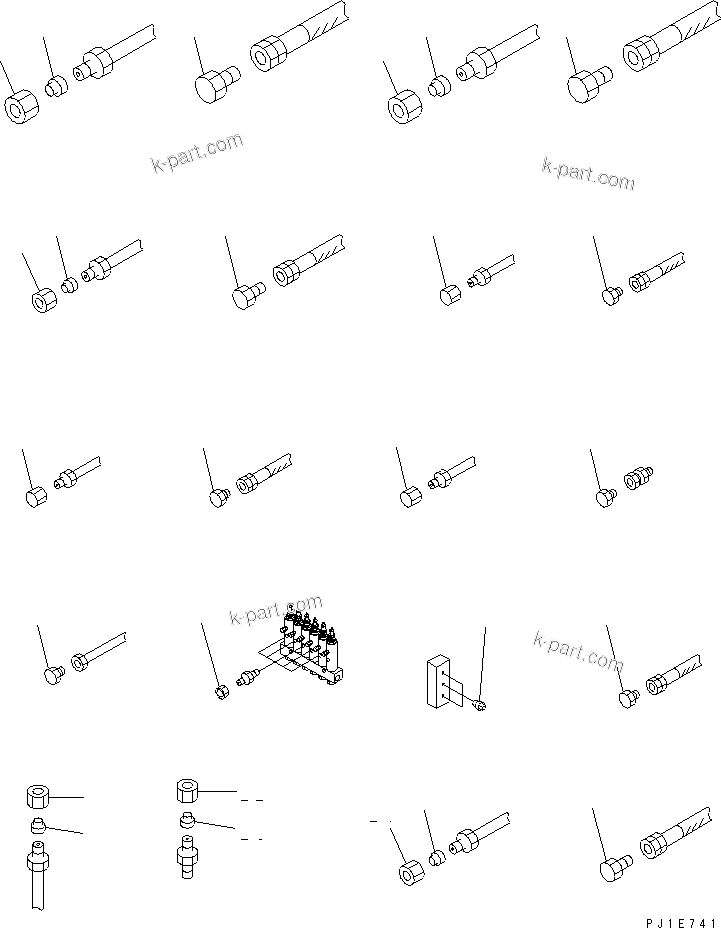 k-part.com

k-part.com

k-part.com

k-part.com

PJ1E741